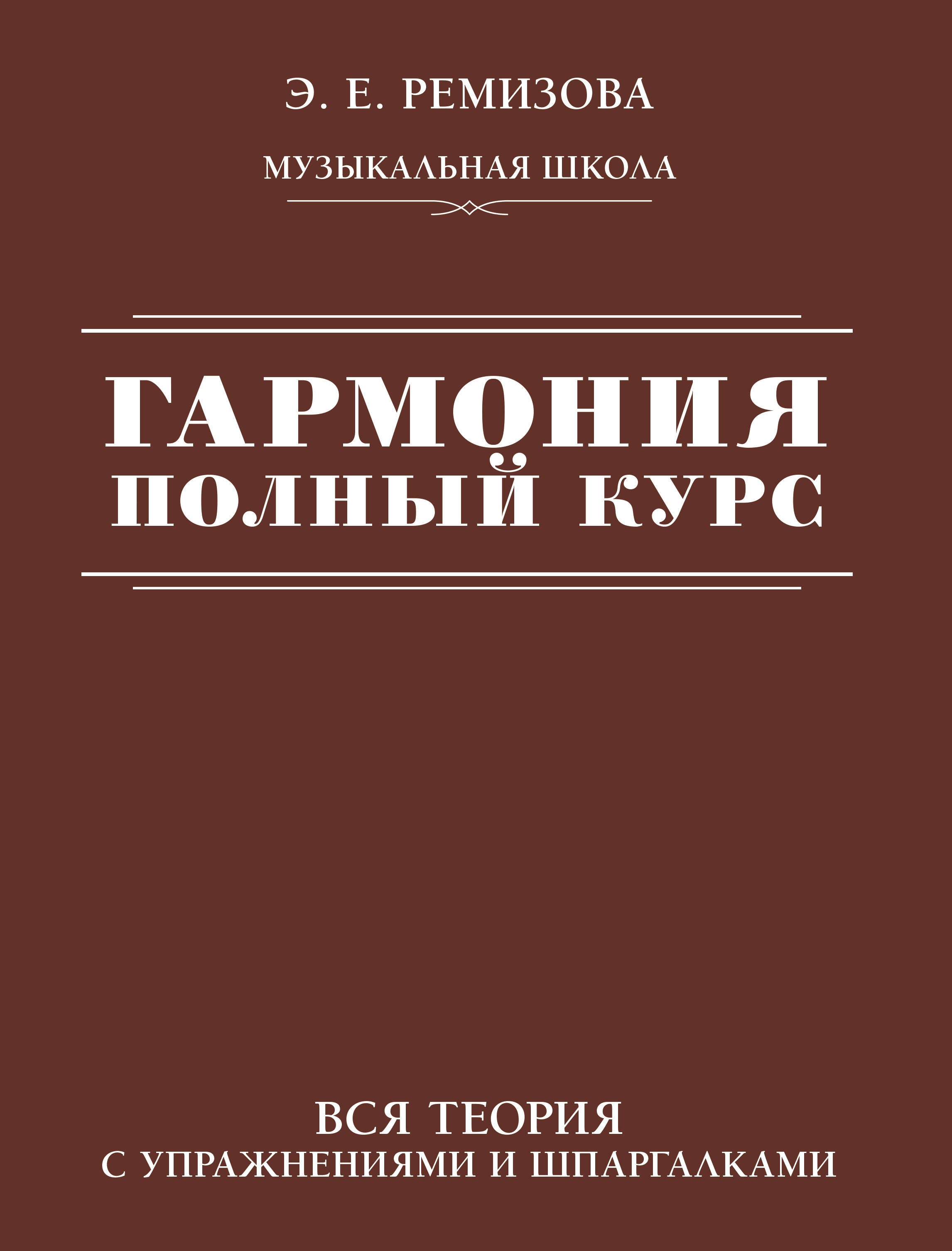 Э. Е. РЕМИЗОВА

МУЗЫКАЛЬНАЯ ШКОЛА

ГАРМОНИЯ
ПОЛНЫЙ КУРС

ВСЯ ТЕОРИЯ
С УПРАЖНЕНИЯМИ И ШПАРГАЛКАМИ